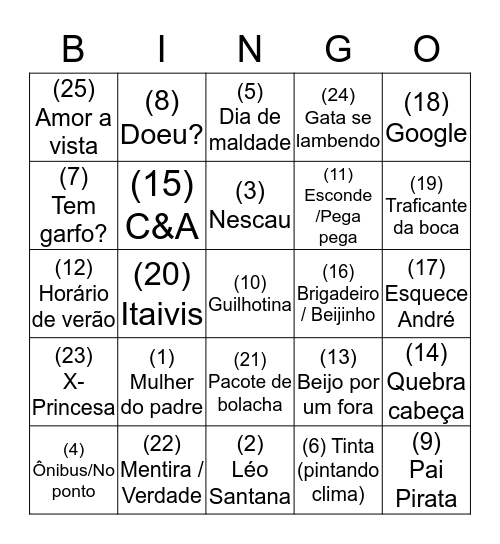 | B | I | N | G | O |
|---|---|---|---|---|
| (25) Amor a vista | (8) Doeu? | (5) Dia de maldade | (24) Gata se lambendo | (18) Google |
| (7) Tem garfo? | (15) C&A | (3) Nescau | (11) Esconde /Pega pega | (19) Traficante da boca |
| (12) Horário de verão | (20) Itaivis | (10) Guilhotina | (16) Brigadeiro / Beijinho | (17) Esquece André |
| (23) X-Princesa | (1) Mulher do padre | (21) Pacote de bolacha | (13) Beijo por um fora | (14) Quebra cabeça |
| (4) Ônibus/No ponto | (22) Mentira / Verdade | (2) Léo Santana | (6) Tinta (pintando clima) | (9) Pai Pirata |